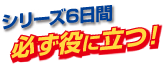 シリーズ6日間
必ず役に立つ!